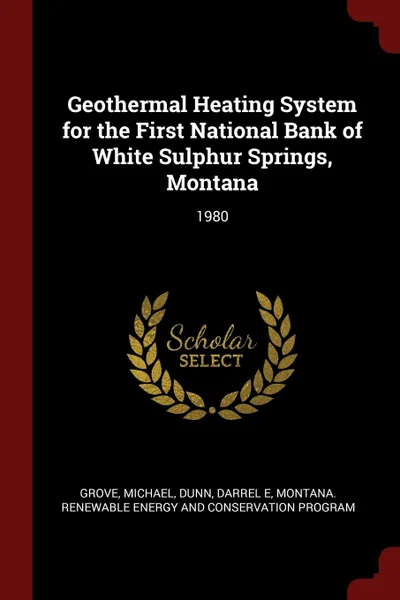 Geothermal Heating System for the First National Bank of White Sulphur Springs, Montana

1980

Scholar SELECT

GROVE, MICHAEL, DUNN, DARREL E, MONTANA. RENEWABLE ENERGY AND CONSERVATION PROGRAM